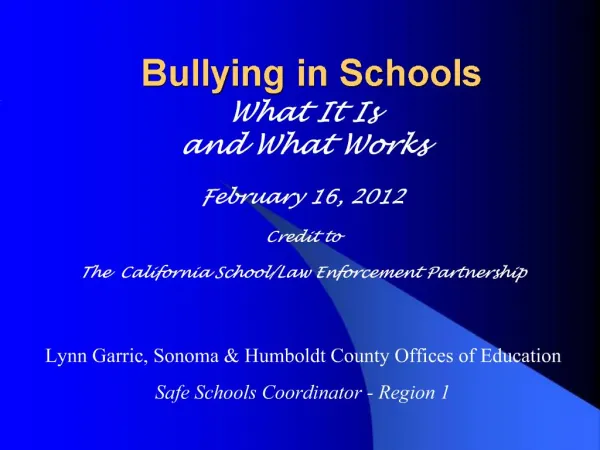 Bullying in Schools
What It Is
and What Works

February 16, 2012

Credit to

The California School/Law Enforcement Partnership

Lynn Garric, Sonoma & Humboldt County Offices of Education

Safe Schools Coordinator - Region 1